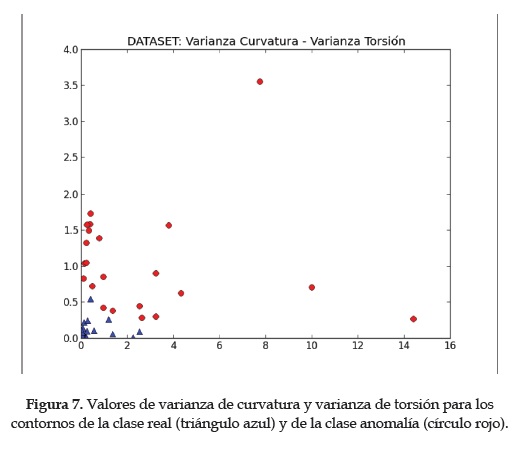 DATASET: Varianza Curvatura - Varianza Torsión

4.0
3.5
3.0
2.5
2.0
1.5
1.0
0.5
0.0

0 2 4 6 8 10 12 14 16

Figura 7. Valores de varianza de curvatura y varianza de torsión para los contornos de la clase real (triángulo azul) y de la clase anomalía (círculo rojo).